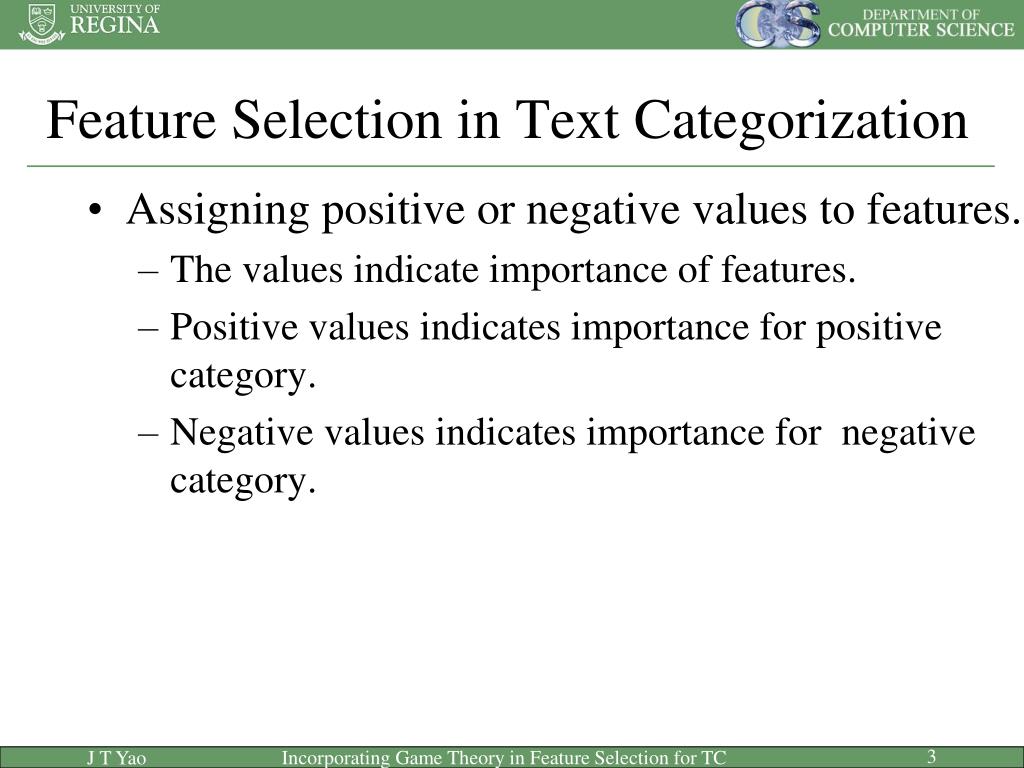 UNIVERSITY OF REGINA

CS DEPARTMENT OF COMPUTER SCIENCE

Feature Selection in Text Categorization

• Assigning positive or negative values to features.
– The values indicate importance of features.
– Positive values indicates importance for positive category.
– Negative values indicates importance for negative category.

J T Yao

Incorporating Game Theory in Feature Selection for TC

3